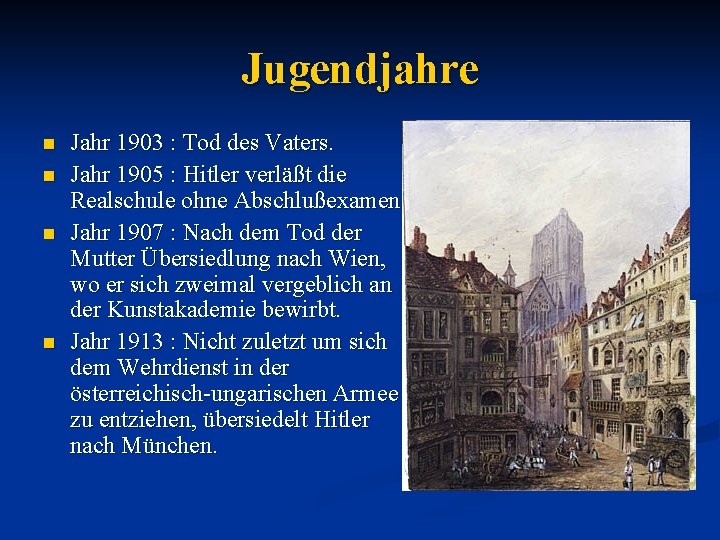 Jugendjahre

• Jahr 1903 : Tod des Vaters.
• Jahr 1905 : Hitler verläßt die Realschule ohne Abschlußexamen
• Jahr 1907 : Nach dem Tod der Mutter Übersiedlung nach Wien, wo er sich zweimal vergeblich an der Kunstakademie bewirbt.
• Jahr 1913 : Nicht zuletzt um sich dem Wehrdienst in der österreichisch-ungarischen Armee zu entziehen, übersiedelt Hitler nach München.